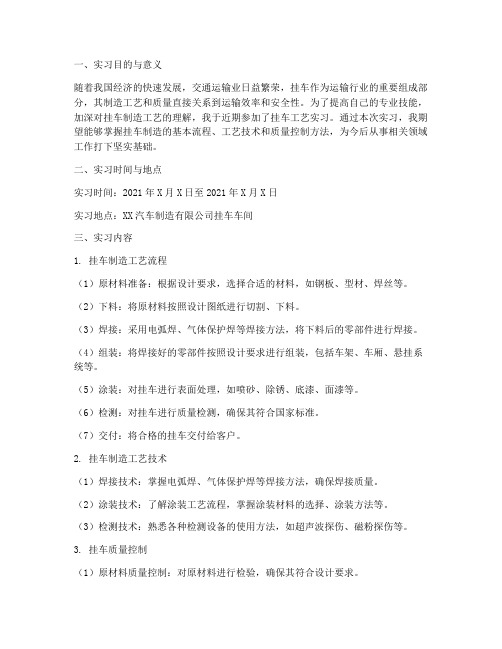 一、实习目的与意义

随着我国经济的快速发展，交通运输业日益繁荣，挂车作为运输行业的重要组成部分，其制造工艺和质量直接关系到运输效率和安全性。为了提高自己的专业技能，加深对挂车制造工艺的理解，我于近期参加了挂车工艺实习。通过本次实习，我期望能够掌握挂车制造的基本流程、工艺技术和质量控制方法，为今后从事相关领域工作打下坚实基础。

二、实习时间与地点

实习时间：2021年X月X日至2021年X月X日

实习地点：XX汽车制造有限公司挂车车间

三、实习内容

1. 挂车制造工艺流程

（1）原材料准备：根据设计要求，选择合适的材料，如钢板、型材、焊丝等。

（2）下料：将原材料按照设计图纸进行切割、下料。

（3）焊接：采用电弧焊、气体保护焊等焊接方法，将下料后的零部件进行焊接。

（4）组装：将焊接好的零部件按照设计要求进行组装，包括车架、车厢、悬挂系统等。

（5）涂装：对挂车进行表面处理，如喷砂、除锈、底漆、面漆等。

（6）检测：对挂车进行质量检测，确保其符合国家标准。

（7）交付：将合格的挂车交付给客户。

2. 挂车制造工艺技术

（1）焊接技术：掌握电弧焊、气体保护焊等焊接方法，确保焊接质量。

（2）涂装技术：了解涂装工艺流程，掌握涂装材料的选择、涂装方法等。

（3）检测技术：熟悉各种检测设备的使用方法，如超声波探伤、磁粉探伤等。

3. 挂车质量控制

（1）原材料质量控制：对原材料进行检验，确保其符合设计要求。